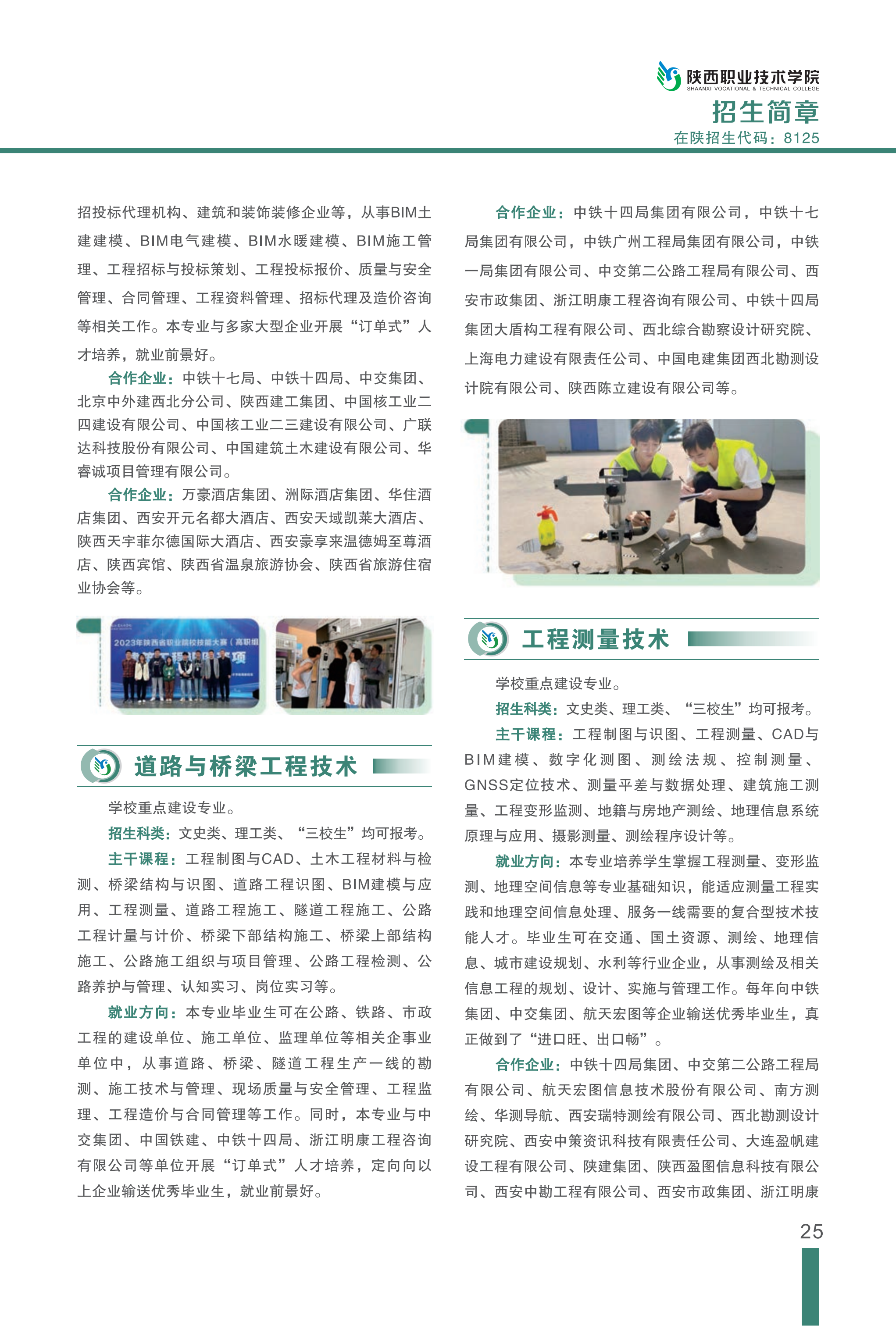 陕西职业技术学院
SHAANXI VOCATIONAL & TECHNICAL COLLEGE
招生简章
在陕招生代码：8125

招投标代理机构、建筑和装饰装修企业等，从事BIM土建建模、BIM电气建模、BIM水暖建模、BIM施工管理、工程招标与投标策划、工程投标报价、质量与安全管理、合同管理、工程资料管理、招标代理及造价咨询等相关工作。本专业与多家大型企业开展“订单式”人才培养，就业前景好。

合作企业：中铁十七局、中铁十四局、中交集团、北京中外建西北分公司、陕西建工集团、中国核工业二四建设有限公司、中国核工业二三建设有限公司、广联达科技股份有限公司、中国建筑土木建设有限公司、华睿诚项目管理有限公司。

合作企业：万豪酒店集团、洲际酒店集团、华住酒店集团、西安开元名都大酒店、西安天域凯莱大酒店、陕西天宇菲尔德国际大酒店、西安豪享来温德姆至尊酒店、陕西宾馆、陕西省温泉旅游协会、陕西省旅游住宿业协会等。

2023年陕西省职业院校技能大赛（高职组

道路与桥梁工程技术

学校重点建设专业。

招生科类：文史类、理工类、“三校生”均可报考。

主干课程：工程制图与CAD、土木工程材料与检测、桥梁结构与识图、道路工程识图、BIM建模与应用、工程测量、道路工程施工、隧道工程施工、公路工程计量与计价、桥梁下部结构施工、桥梁上部结构施工、公路施工组织与项目管理、公路工程检测、公路养护与管理、认知实习、岗位实习等。

就业方向：本专业毕业生可在公路、铁路、市政工程的建设单位、施工单位、监理单位等相关企事业单位中，从事道路、桥梁、隧道工程生产一线的勘测、施工技术与管理、现场质量与安全管理、工程监理、工程造价与合同管理等工作。同时，本专业与中交集团、中国铁建、中铁十四局、浙江明康工程咨询有限公司等单位开展“订单式”人才培养，定向向以上企业输送优秀毕业生，就业前景好。

合作企业：中铁十四局集团有限公司，中铁十七局集团有限公司，中铁广州工程局集团有限公司，中铁一局集团有限公司、中交第二公路工程局有限公司、西安市政集团、浙江明康工程咨询有限公司、中铁十四局集团大盾构工程有限公司、西北综合勘察设计研究院、上海电力建设有限责任公司、中国电建集团西北勘测设计院有限公司、陕西陈立建设有限公司等。

工程测量技术

学校重点建设专业。

招生科类：文史类、理工类、“三校生”均可报考。

主干课程：工程制图与识图、工程测量、CAD与BIM建模、数字化测图、测绘法规、控制测量、GNSS定位技术、测量平差与数据处理、建筑施工测量、工程变形监测、地籍与房地产测绘、地理信息系统原理与应用、摄影测量、测绘程序设计等。

就业方向：本专业培养学生掌握工程测量、变形监测、地理空间信息等专业基础知识，能适应测量工程实践和地理空间信息处理、服务一线需要的复合型技术技能人才。毕业生可在交通、国土资源、测绘、地理信息、城市建设规划、水利等行业企业，从事测绘及相关信息工程的规划、设计、实施与管理工作。每年向中铁集团、中交集团、航天宏图等企业输送优秀毕业生，真正做到了“进口旺、出口畅”。

合作企业：中铁十四局集团、中交第二公路工程局有限公司、航天宏图信息技术股份有限公司、南方测绘、华测导航、西安瑞特测绘有限公司、西北勘测设计研究院、西安中策资讯科技有限责任公司、大连盈帆建设工程有限公司、陕建集团、陕西盈图信息科技有限公司、西安中勘工程有限公司、西安市政集团、浙江明康

25